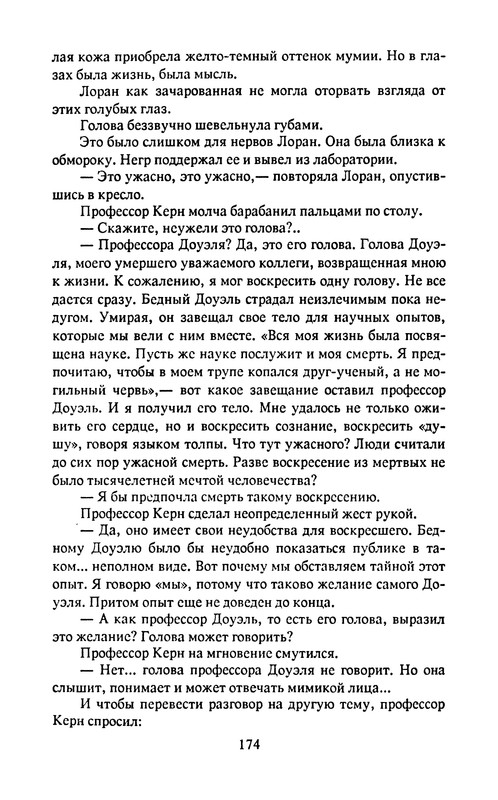 лая кожа приобрела желто-темный оттенок мумии. Но в глазах была жизнь, была мысль.

Лоран как зачарованная не могла оторвать взгляда от этих голубых глаз.

Голова беззвучно шевельнула губами.

Это было слишком для нервов Лоран. Она была близка к обмороку. Негр поддержал ее и вывел из лаборатории.

— Это ужасно, это ужасно,— повторяла Лоран, опустившись в кресло.

Профессор Керн молча барабанил пальцами по столу.

— Скажите, неужели это голова?..

— Профессора Доуэля? Да, это его голова. Голова Доуэля, моего умершего уважаемого коллеги, возвращенная мною к жизни. К сожалению, я мог воскресить одну голову. Не все дается сразу. Бедный Доуэль страдал неизлечимым пока недугом. Умирая, он завещал свое тело для научных опытов, которые мы вели с ним вместе. «Вся моя жизнь была посвящена науке. Пусть же науке послужит и моя смерть. Я предпочитаю, чтобы в моем трупе копался друг-ученый, а не могильный червь»,— вот какое завещание оставил профессор Доуэль. И я получил его тело. Мне удалось не только оживить его сердце, но и воскресить сознание, воскресить «душу», говоря языком толпы. Что тут ужасного? Люди считали до сих пор ужасной смерть. Разве воскресение из мертвых не было тысячелетней мечтой человечества?

— Я бы предпочла смерть такому воскресению.

Профессор Керн сделал неопределенный жест рукой.

— Да, оно имеет свои неудобства для воскресшего. Бедному Доуэлю было бы неудобно показаться публике в таком... неполном виде. Вот почему мы обставляем тайной этот опыт. Я говорю «мы», потому что таково желание самого Доуэля. Притом опыт еще не доведен до конца.

— А как профессор Доуэль, то есть его голова, выразил это желание? Голова может говорить?

Профессор Керн на мгновение смутился.

— Нет... голова профессора Доуэля не говорит. Но она слышит, понимает и может отвечать мимикой лица...

И чтобы перевести разговор на другую тему, профессор Керн спросил:

174